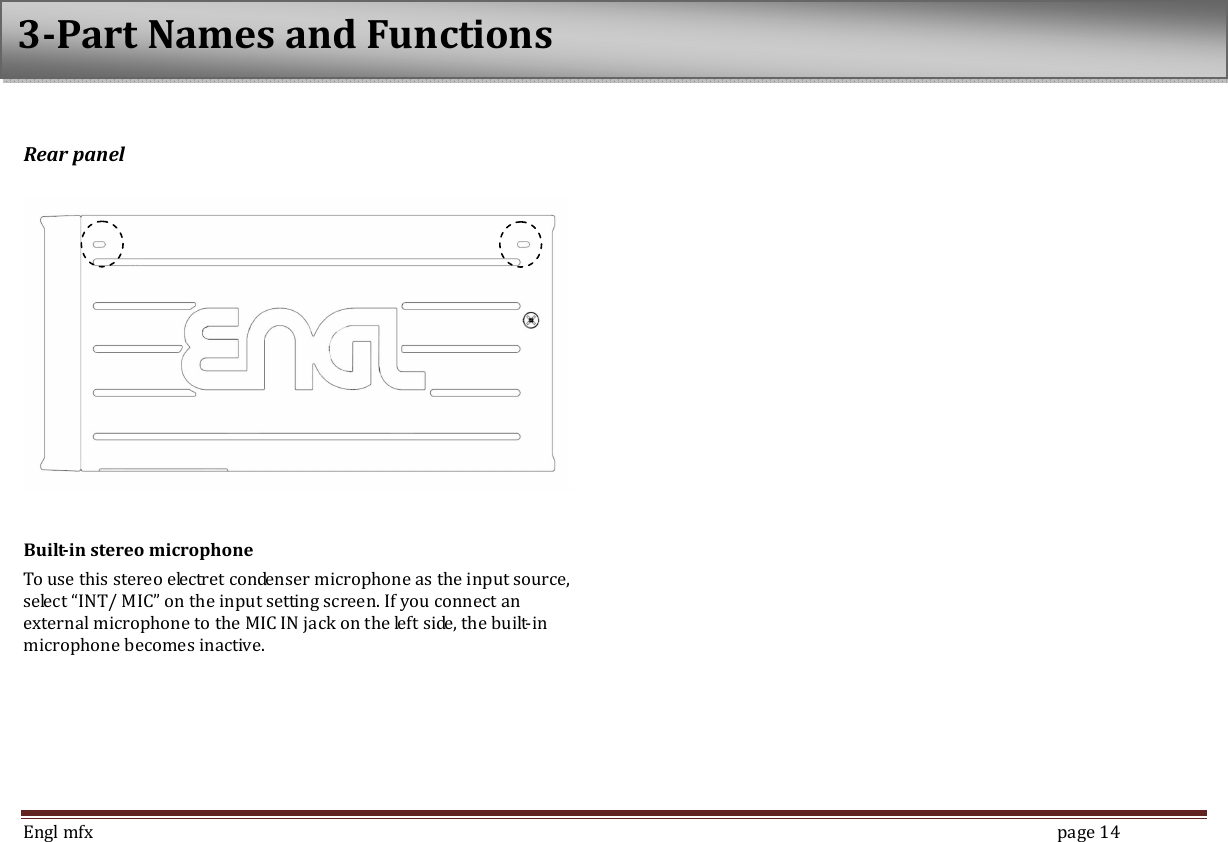 3-Part Names and Functions

Rear panel

ENGL

Built-in stereo microphone

To use this stereo electret condenser microphone as the input source, select "INT/ MIC" on the input setting screen. If you connect an external microphone to the MIC IN jack on the left side, the built-in microphone becomes inactive.

Engl mfx

page 14